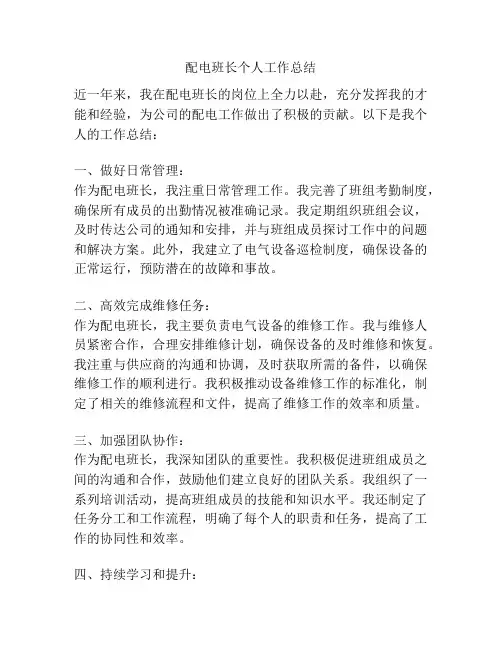 配电班长个人工作总结

近一年来，我在配电班长的岗位上全力以赴，充分发挥我的才能和经验，为公司的配电工作做出了积极的贡献。以下是我个人的工作总结：

一、做好日常管理：
作为配电班长，我注重日常管理工作。我完善了班组考勤制度，确保所有成员的出勤情况被准确记录。我定期组织班组会议，及时传达公司的通知和安排，并与班组成员探讨工作中的问题和解决方案。此外，我建立了电气设备巡检制度，确保设备的正常运行，预防潜在的故障和事故。

二、高效完成维修任务：
作为配电班长，我主要负责电气设备的维修工作。我与维修人员紧密合作，合理安排维修计划，确保设备的及时维修和恢复。我注重与供应商的沟通和协调，及时获取所需的备件，以确保维修工作的顺利进行。我积极推动设备维修工作的标准化，制定了相关的维修流程和文件，提高了维修工作的效率和质量。

三、加强团队协作：
作为配电班长，我深知团队的重要性。我积极促进班组成员之间的沟通和合作，鼓励他们建立良好的团队关系。我组织了一系列培训活动，提高班组成员的技能和知识水平。我还制定了任务分工和工作流程，明确了每个人的职责和任务，提高了工作的协同性和效率。

四、持续学习和提升：